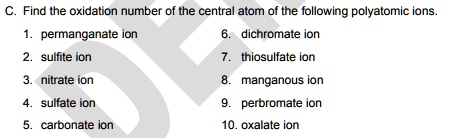 C. Find the oxidation number of the central atom of the following polyatomic ions.

1. permanganate ion
2. sulfite ion
3. nitrate ion
4. sulfate ion
5. carbonate ion

6. dichromate ion
7. thiosulfate ion
8. manganous ion
9. perbromate ion
10. oxalate ion